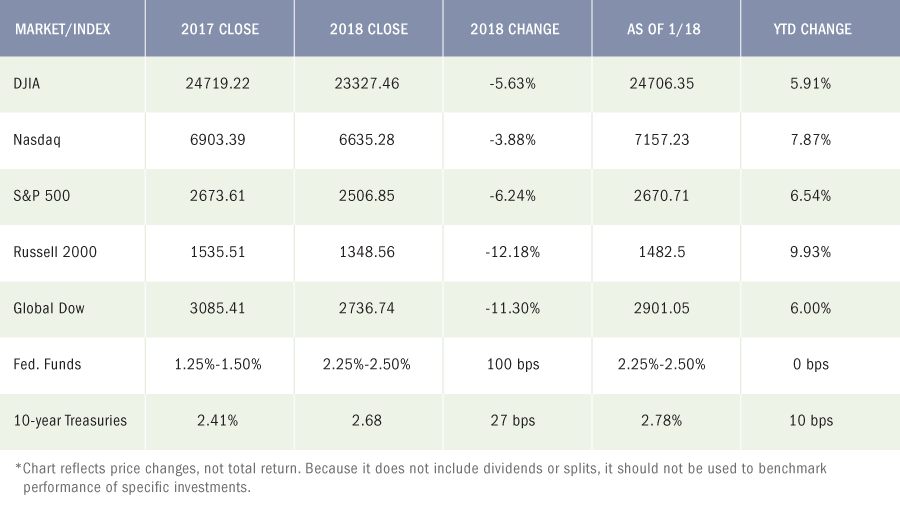 | MARKET/INDEX | 2017 CLOSE | 2018 CLOSE | 2018 CHANGE | AS OF 1/18 | YTD CHANGE |
|---|---|---|---|---|---|
| DJIA | 24719.22 | 23327.46 | -5.63% | 24706.35 | 5.91% |
| Nasdaq | 6903.39 | 6635.28 | -3.88% | 7157.23 | 7.87% |
| S&P 500 | 2673.61 | 2506.85 | -6.24% | 2670.71 | 6.54% |
| Russell 2000 | 1535.51 | 1348.56 | -12.18% | 1482.5 | 9.93% |
| Global Dow | 3085.41 | 2736.74 | -11.30% | 2901.05 | 6.00% |
| Fed. Funds | 1.25%-1.50% | 2.25%-2.50% | 100 bps | 2.25%-2.50% | 0 bps |
| 10-year Treasuries | 2.41% | 2.68 | 27 bps | 2.78% | 10 bps |

*Chart reflects price changes, not total return. Because it does not include dividends or splits, it should not be used to benchmark performance of specific investments.